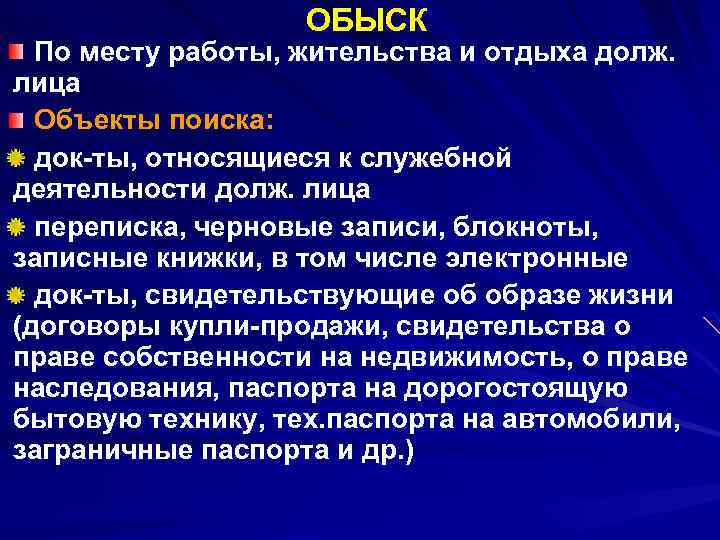 ОБЫСК

По месту работы, жительства и отдыха долж. лица

Объекты поиска:

док-ты, относящиеся к служебной деятельности долж. лица

переписка, черновые записи, блокноты, записные книжки, в том числе электронные

док-ты, свидетельствующие об образе жизни (договоры купли-продажи, свидетельства о праве собственности на недвижимость, о праве наследования, паспорта на дорогостоящую бытовую технику, тех.паспорта на автомобили, заграничные паспорта и др.)